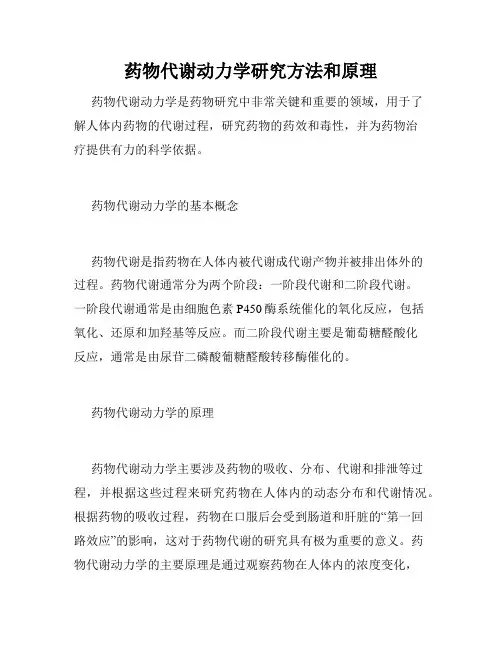 药物代谢动力学研究方法和原理

药物代谢动力学是药物研究中非常关键和重要的领域，用于了解人体内药物的代谢过程，研究药物的药效和毒性，并为药物治疗提供有力的科学依据。

药物代谢动力学的基本概念

药物代谢是指药物在人体内被代谢成代谢产物并被排出体外的过程。药物代谢通常分为两个阶段：一阶段代谢和二阶段代谢。一阶段代谢通常是由细胞色素 P450 酶系统催化的氧化反应，包括氧化、还原和加羟基等反应。而二阶段代谢主要是葡萄糖醛酸化反应，通常是由尿苷二磷酸葡糖醛酸转移酶催化的。

药物代谢动力学的原理

药物代谢动力学主要涉及药物的吸收、分布、代谢和排泄等过程，并根据这些过程来研究药物在人体内的动态分布和代谢情况。根据药物的吸收过程，药物在口服后会受到肠道和肝脏的“第一回路效应”的影响，这对于药物代谢的研究具有极为重要的意义。药物代谢动力学的主要原理是通过观察药物在人体内的浓度变化，